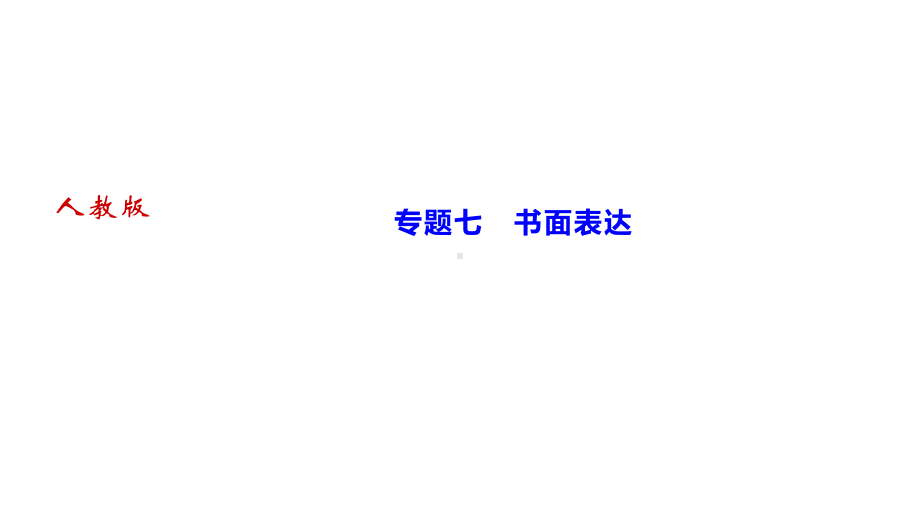 人教版

专题七　书面表达